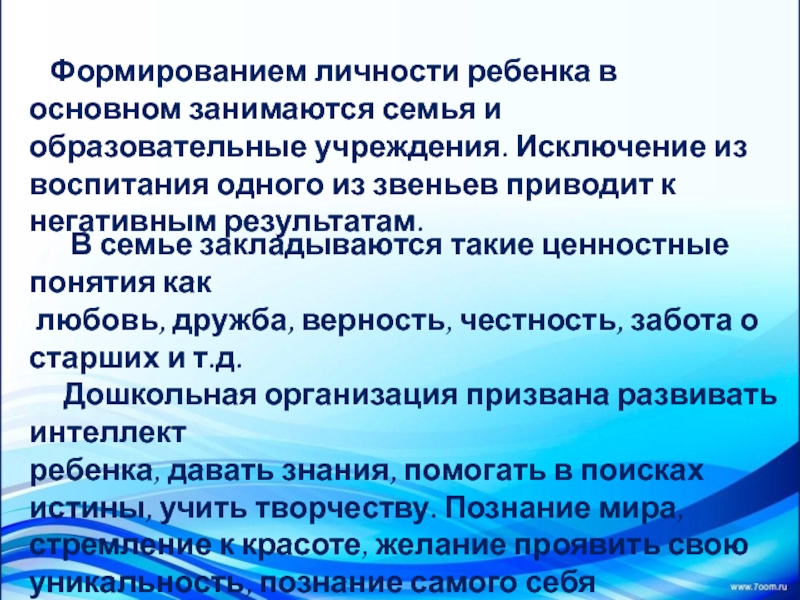 Формированием личности ребенка в основном занимаются семья и образовательные учреждения. Исключение из воспитания одного из звеньев приводит к негативным результатам.

В семье закладываются такие ценностные понятия как

любовь, дружба, верность, честность, забота о старших и т.д.

Дошкольная организация призвана развивать интеллект

ребенка, давать знания, помогать в поисках истины, учить творчеству. Познание мира, стремление к красоте, желание проявить свою уникальность, познание самого себя

www.7oom.ru